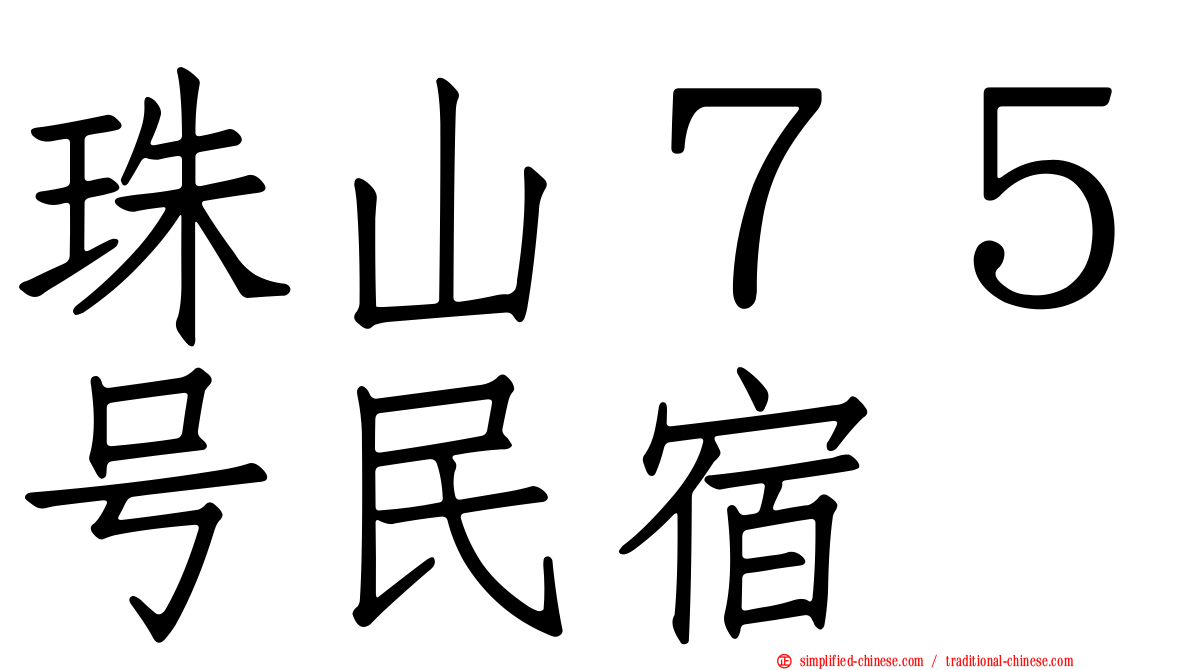 珠山７５号民宿

simplified-chinese.com / traditional-chinese.com